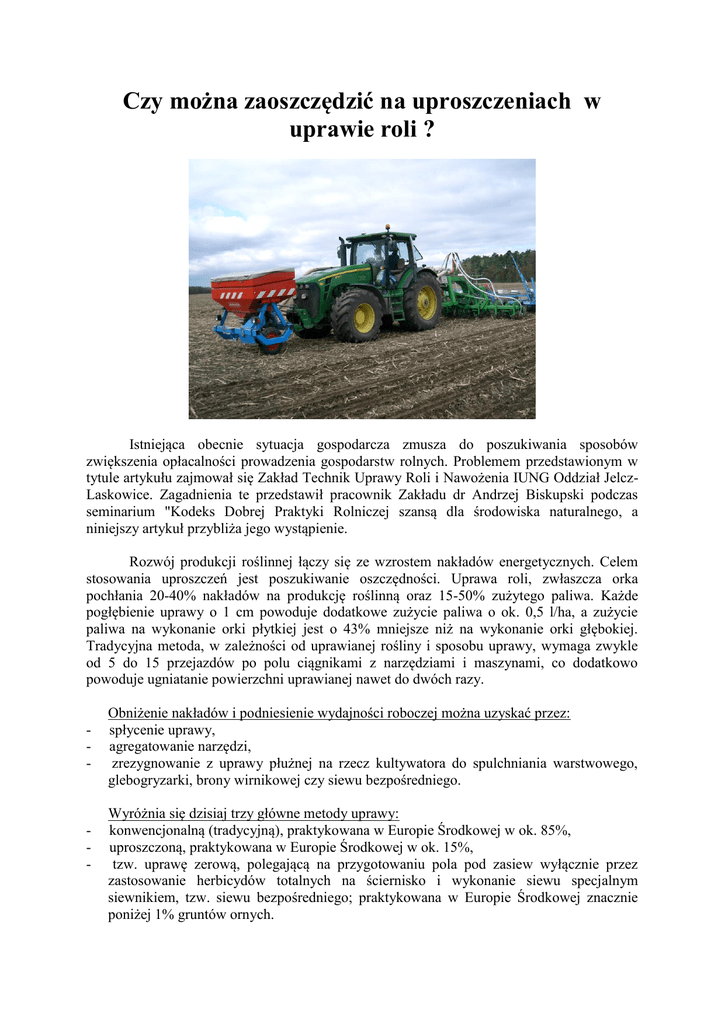 Czy można zaoszczędzić na uproszczeniach w uprawie roli ?

Istniejąca obecnie sytuacja gospodarcza zmusza do poszukiwania sposobów zwiększenia opłacalności prowadzenia gospodarstw rolnych. Problemem przedstawionym w tytule artykułu zajmował się Zakład Technik Uprawy Roli i Nawożenia IUNG Oddział Jelcz-Laskowice. Zagadnienia te przedstawił pracownik Zakładu dr Andrzej Biskupski podczas seminarium "Kodeks Dobrej Praktyki Rolniczej szansą dla środowiska naturalnego, a niniejszy artykuł przybliża jego wystąpienie.

Rozwój produkcji roślinnej łączy się ze wzrostem nakładów energetycznych. Celem stosowania uproszczeń jest poszukiwanie oszczędności. Uprawa roli, zwłaszcza orka pochłania 20-40% nakładów na produkcję roślinną oraz 15-50% zużytego paliwa. Każde pogłębienie uprawy o 1 cm powoduje dodatkowe zużycie paliwa o ok. 0,5 l/ha, a zużycie paliwa na wykonanie orki płytkiej jest o 43% mniejsze niż na wykonanie orki głębokiej. Tradycyjna metoda, w zależności od uprawianej rośliny i sposobu uprawy, wymaga zwykle od 5 do 15 przejazdów po polu ciągnikami z narzędziami i maszynami, co dodatkowo powoduje ugniatanie powierzchni uprawianej nawet do dwóch razy.

Obniżenie nakładów i podniesienie wydajności roboczej można uzyskać przez:
- spłycenie uprawy,
- agregatowanie narzędzi,
- zrezygnowanie z uprawy płużnej na rzecz kultywatora do spulchniania warstwowego, glebogryzarki, brony wirnikowej czy siewu bezpośredniego.

Wyróżnia się dzisiaj trzy główne metody uprawy:
- konwencjonalną (tradycyjną), praktykowana w Europie Środkowej w ok. 85%,
- uproszczoną, praktykowana w Europie Środkowej w ok. 15%,
- tzw. uprawę zerową, polegającą na przygotowaniu pola pod zasiew wyłącznie przez zastosowanie herbicydów totalnych na ściernisko i wykonanie siewu specjalnym siewnikiem, tzw. siewu bezpośredniego; praktykowana w Europie Środkowej znacznie poniżej 1% gruntów ornych.